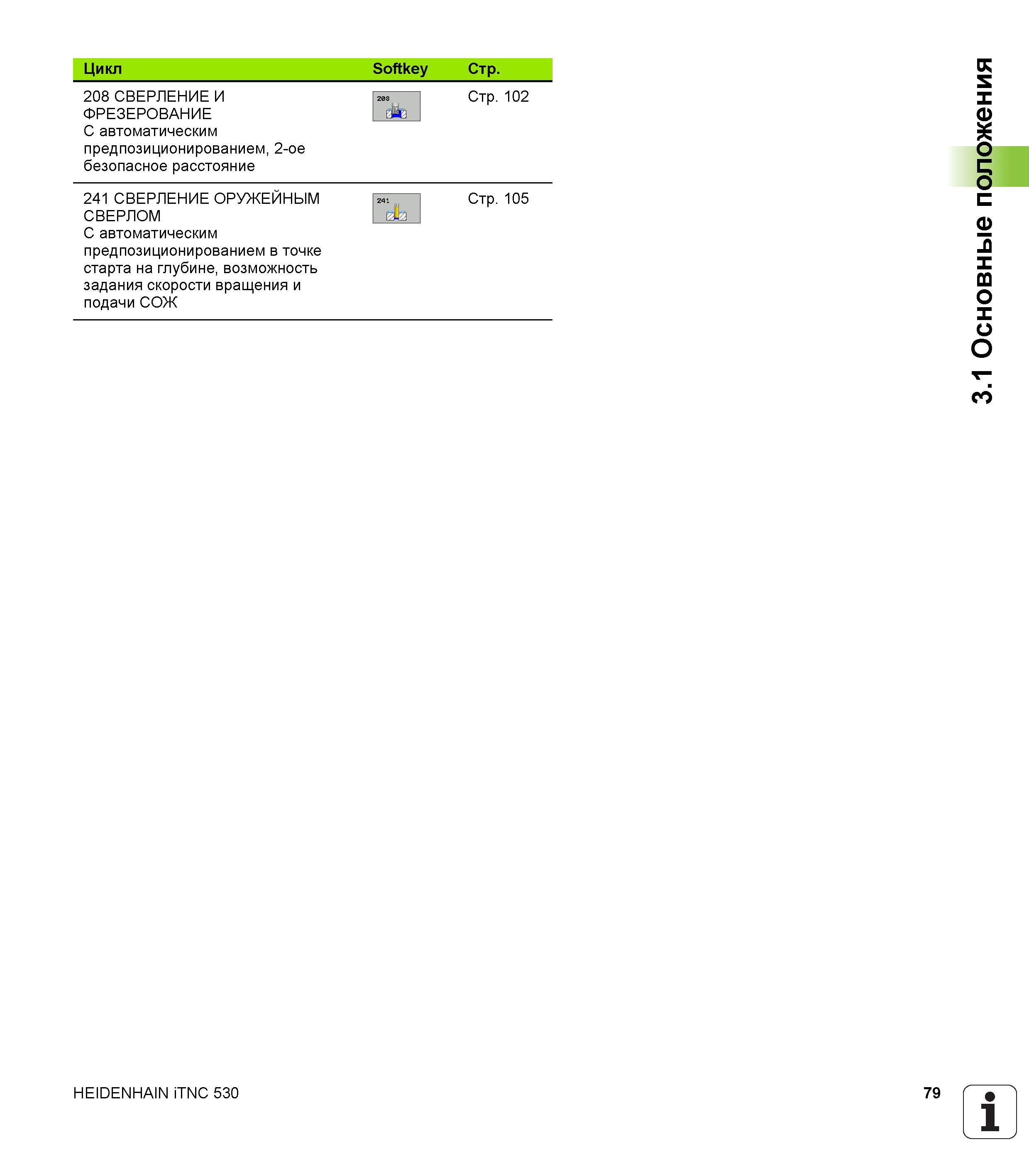 | Цикл | Softkey | Стр. |
|---|---|---|
| 208 СВЕРЛЕНИЕ И ФРЕЗЕРОВАНИЕ С автоматическим предпозиционированием, 2-ое безопасное расстояние | 208 | Стр. 102 |
| 241 СВЕРЛЕНИЕ ОРУЖЕЙНЫМ СВЕРЛОМ С автоматическим предпозиционированием в точке старта на глубине, возможность задания скорости вращения и подачи СОЖ | 241 | Стр. 105 |

3.1 Основные положения

HEIDENHAIN iTNC 530

79